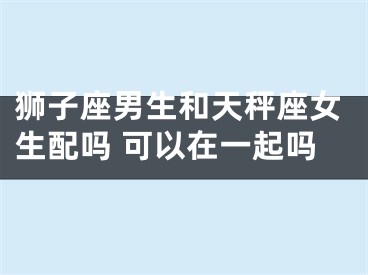 狮子座男生和天秤座女生配吗 可以在一起吗